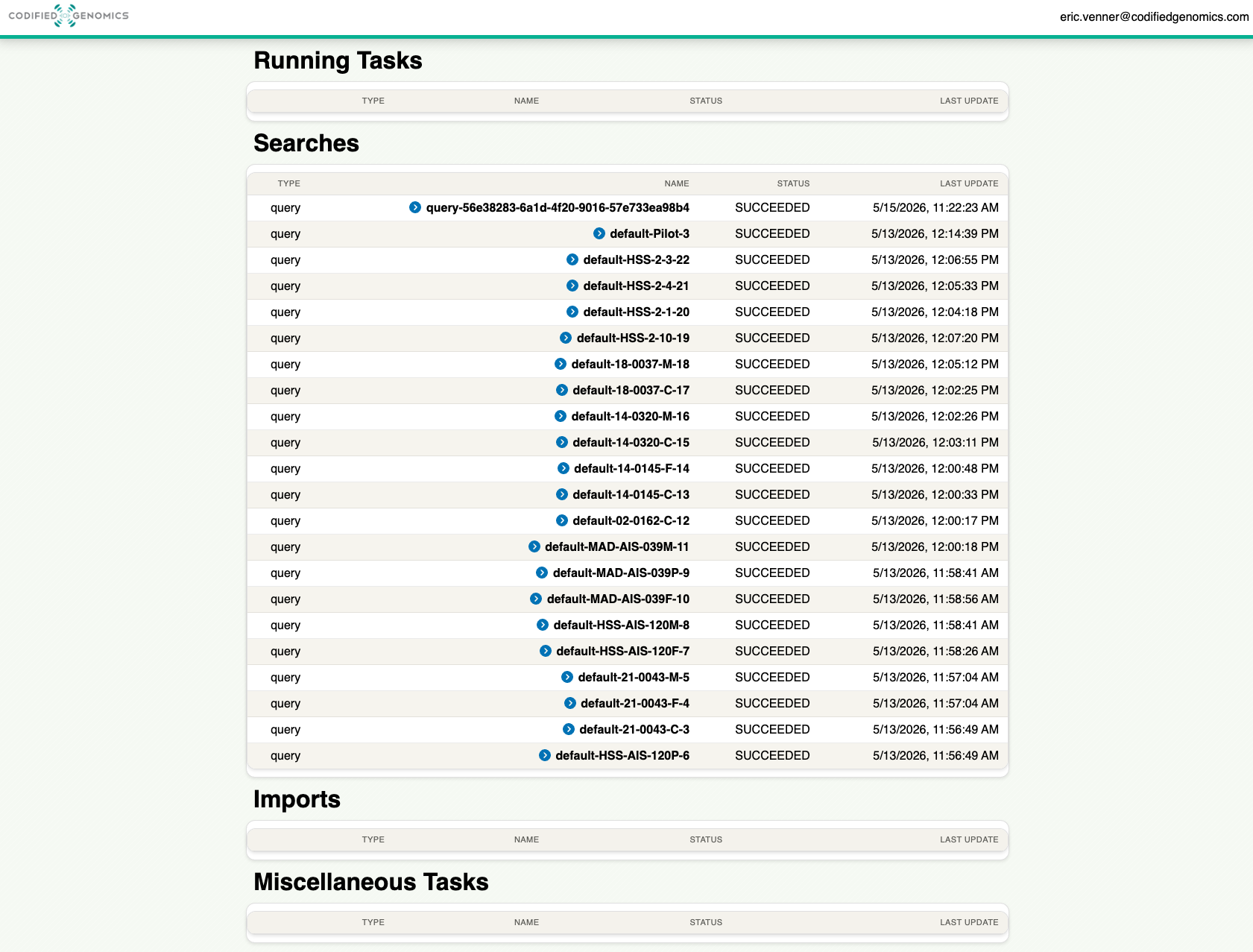 CODIFIED GENOMICS

eric.venner@codifiedgenomics.com

Running Tasks

| TYPE | NAME | STATUS | LAST UPDATE |
|---|---|---|---|

Searches

| TYPE | NAME | STATUS | LAST UPDATE |
|---|---|---|---|
| query | query-56e38283-6a1d-4f20-9016-57e733ea98b4 | SUCCEEDED | 5/15/2026, 11:22:23 AM |
| query | default-Pilot-3 | SUCCEEDED | 5/13/2026, 12:14:39 PM |
| query | default-HSS-2-3-22 | SUCCEEDED | 5/13/2026, 12:06:55 PM |
| query | default-HSS-2-4-21 | SUCCEEDED | 5/13/2026, 12:05:33 PM |
| query | default-HSS-2-1-20 | SUCCEEDED | 5/13/2026, 12:04:18 PM |
| query | default-HSS-2-10-19 | SUCCEEDED | 5/13/2026, 12:07:20 PM |
| query | default-18-0037-M-18 | SUCCEEDED | 5/13/2026, 12:05:12 PM |
| query | default-18-0037-C-17 | SUCCEEDED | 5/13/2026, 12:02:25 PM |
| query | default-14-0320-M-16 | SUCCEEDED | 5/13/2026, 12:02:26 PM |
| query | default-14-0320-C-15 | SUCCEEDED | 5/13/2026, 12:03:11 PM |
| query | default-14-0145-F-14 | SUCCEEDED | 5/13/2026, 12:00:48 PM |
| query | default-14-0145-C-13 | SUCCEEDED | 5/13/2026, 12:00:33 PM |
| query | default-02-0162-C-12 | SUCCEEDED | 5/13/2026, 12:00:17 PM |
| query | default-MAD-AIS-039M-11 | SUCCEEDED | 5/13/2026, 12:00:18 PM |
| query | default-MAD-AIS-039P-9 | SUCCEEDED | 5/13/2026, 11:58:41 AM |
| query | default-MAD-AIS-039F-10 | SUCCEEDED | 5/13/2026, 11:58:56 AM |
| query | default-HSS-AIS-120M-8 | SUCCEEDED | 5/13/2026, 11:58:41 AM |
| query | default-HSS-AIS-120F-7 | SUCCEEDED | 5/13/2026, 11:58:26 AM |
| query | default-21-0043-M-5 | SUCCEEDED | 5/13/2026, 11:57:04 AM |
| query | default-21-0043-F-4 | SUCCEEDED | 5/13/2026, 11:57:04 AM |
| query | default-21-0043-C-3 | SUCCEEDED | 5/13/2026, 11:56:49 AM |
| query | default-HSS-AIS-120P-6 | SUCCEEDED | 5/13/2026, 11:56:49 AM |

Imports

| TYPE | NAME | STATUS | LAST UPDATE |
|---|---|---|---|

Miscellaneous Tasks

| TYPE | NAME | STATUS | LAST UPDATE |
|---|---|---|---|